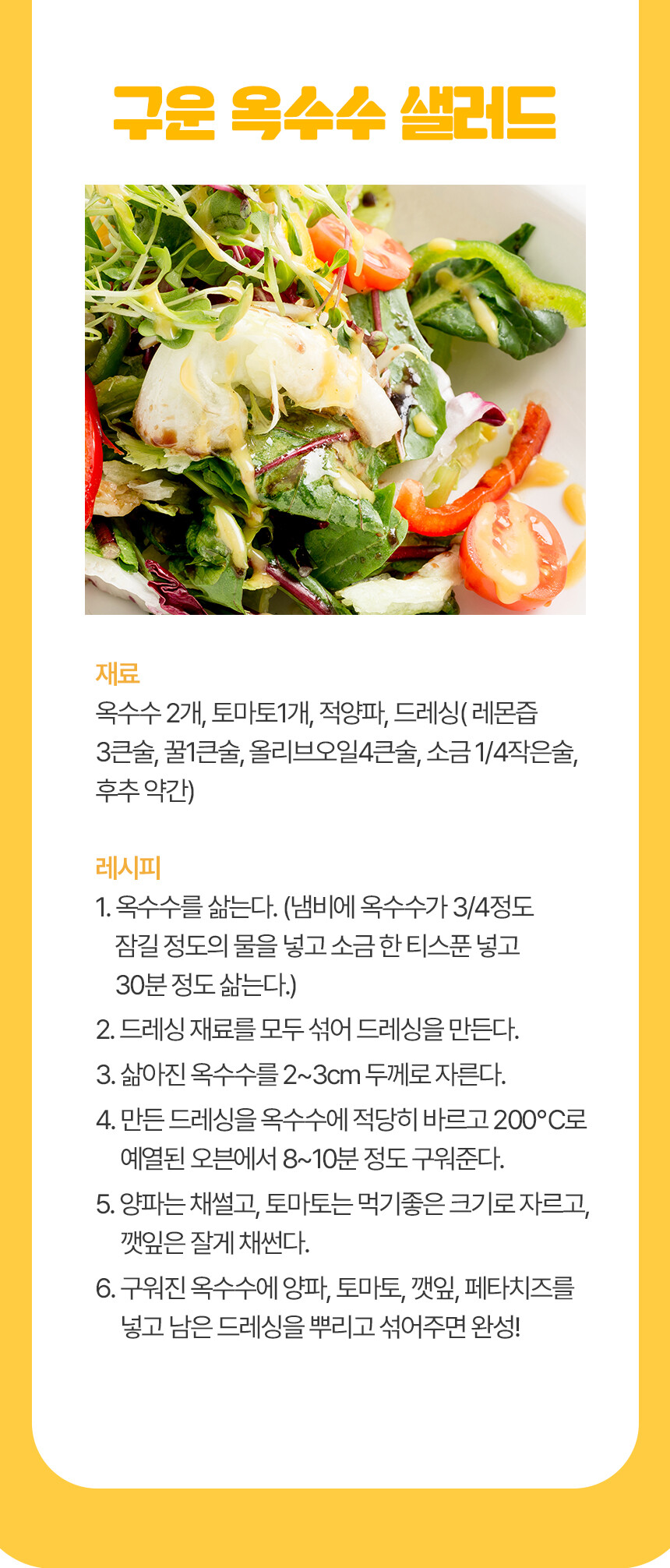 구운 옥수수 샐러드

재료

옥수수 2개, 토마토1개, 적양파, 드레싱( 레몬즙 3큰술, 꿀1큰술, 올리브오일4큰술, 소금 1/4작은술, 후추 약간)

레시피

1. 옥수수를 삶는다. (냄비에 옥수수가 3/4정도 잠길 정도의 물을 넣고 소금 한 티스푼 넣고 30분 정도 삶는다.)

2. 드레싱 재료를 모두 섞어 드레싱을 만든다.

3. 삶아진 옥수수를 2~3cm 두께로 자른다.

4. 만든 드레싱을 옥수수에 적당히 바르고 200°C로 예열된 오븐에서 8~10분 정도 구워준다.

5. 양파는 채썰고, 토마토는 먹기좋은 크기로 자르고, 깻잎은 잘게 채썬다.

6. 구워진 옥수수에 양파, 토마토, 깻잎, 페타치즈를 넣고 남은 드레싱을 뿌리고 섞어주면 완성!